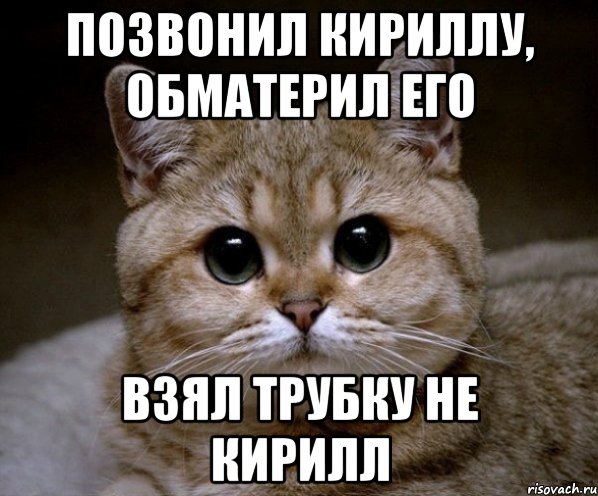 ПОЗВОНИЛ КИРИЛЛУ, ОБМАТЕРИЛ ЕГО

ВЗЯЛ ТРУБКУ НЕ КИРИЛЛ

risovach.ru